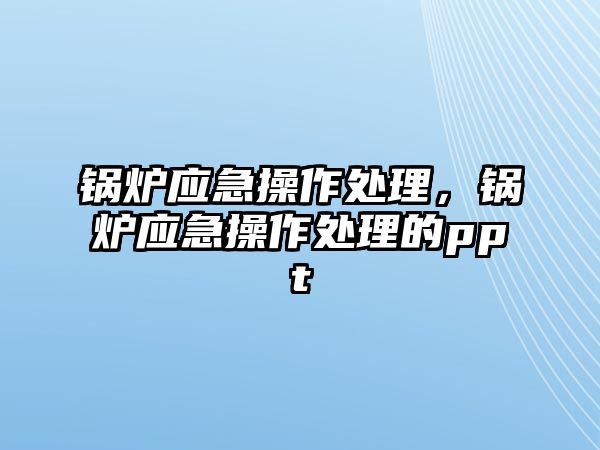 锅炉应急操作处理，锅炉应急操作处理的ppt